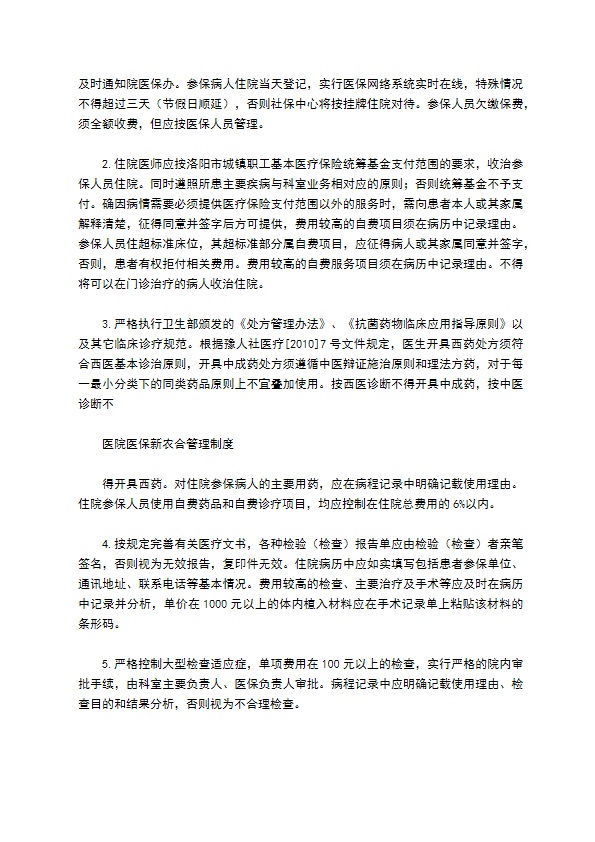 及时通知院医保办。参保病人住院当天登记，实行医保网络系统实时在线，特殊情况不得超过三天（节假日顺延），否则社保中心将按挂牌住院对待。参保人员欠缴保费，须全额收费，但应按医保人员管理。

2.住院医师应按洛阳市城镇职工基本医疗保险统筹基金支付范围的要求，收治参保人员住院。同时遵照所患主要疾病与科室业务相对应的原则；否则统筹基金不予支付。确因病情需要必须提供医疗保险支付范围以外的服务时，需向患者本人或其家属解释清楚，征得同意并签字后方可提供，费用较高的自费项目须在病历中记录理由。参保人员住超标准床位，其超标准部分属自费项目，应征得病人或其家属同意并签字，否则，患者有权拒付相关费用。费用较高的自费服务项目须在病历中记录理由。不得将可以在门诊治疗的病人收治住院。

3.严格执行卫生部颁发的《处方管理办法》、《抗菌药物临床应用指导原则》以及其它临床诊疗规范。根据豫人社医疗[2010]7号文件规定，医生开具西药处方须符合西医基本诊治原则，开具中成药处方须遵循中医辩证施治原则和理法方药，对于每一最小分类下的同类药品原则上不宜叠加使用。按西医诊断不得开具中成药，按中医诊断不

医院医保新农合管理制度

得开具西药。对住院参保病人的主要用药，应在病程记录中明确记载使用理由。住院参保人员使用自费药品和自费诊疗项目，均应控制在住院总费用的6%以内。

4.按规定完善有关医疗文书，各种检验（检查）报告单应由检验（检查）者亲笔签名，否则视为无效报告，复印件无效。住院病历中应如实填写包括患者参保单位、通讯地址、联系电话等基本情况。费用较高的检查、主要治疗及手术等应及时在病历中记录并分析，单价在1000元以上的体内植入材料应在手术记录单上粘贴该材料的条形码。

5.严格控制大型检查适应症，单项费用在100元以上的检查，实行严格的院内审批手续，由科室主要负责人、医保负责人审批。病程记录中应明确记载使用理由、检查目的和结果分析，否则视为不合理检查。